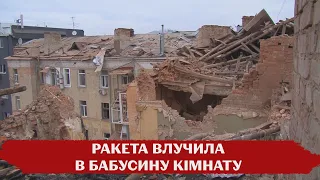 РАКЕТА ВЛУЧИЛА
В БАБУСИНУ КІМНАТУ